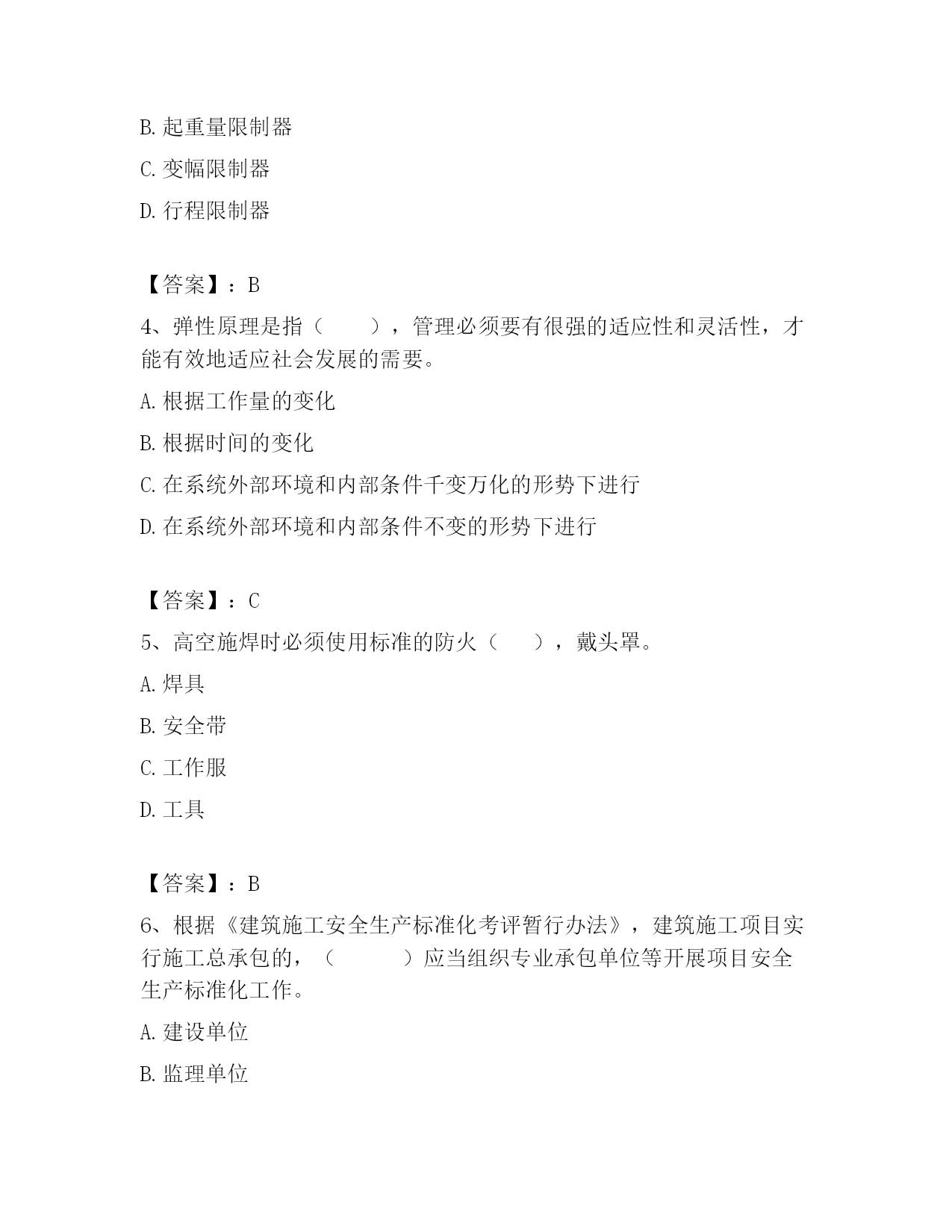 B. 起重量限制器

C. 变幅限制器

D. 行程限制器

【答案】：B

4、弹性原理是指（　　），管理必须要有很强的适应性和灵活性，才能有效地适应社会发展的需要。

A. 根据工作量的变化

B. 根据时间的变化

C. 在系统外部环境和内部条件千变万化的形势下进行

D. 在系统外部环境和内部条件不变的形势下进行

【答案】：C

5、高空施焊时必须使用标准的防火（　　），戴头罩。

A. 焊具

B. 安全带

C. 工作服

D. 工具

【答案】：B

6、根据《建筑施工安全生产标准化考评暂行办法》，建筑施工项目实行施工总承包的，（　　　）应当组织专业承包单位等开展项目安全生产标准化工作。

A. 建设单位

B. 监理单位